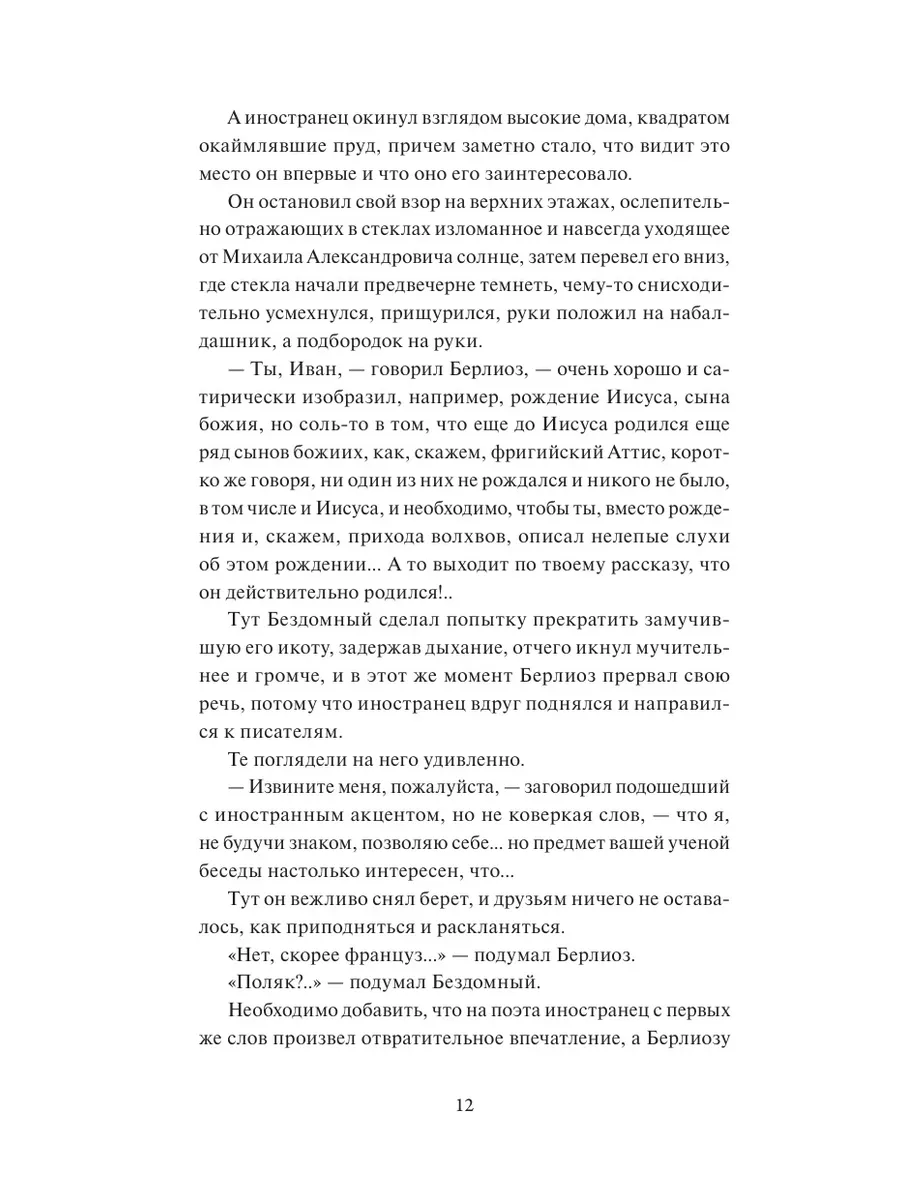 А иностранец окинул взглядом высокие дома, квадратом окаймлявшие пруд, причем заметно стало, что видит это место он впервые и что оно его заинтересовало.

Он остановил свой взор на верхних этажах, ослепительно отражающих в стеклах изломанное и навсегда уходящее от Михаила Александровича солнце, затем перевел его вниз, где стекла начали предвечерне темнеть, чему-то снисходительно усмехнулся, прищурился, руки положил на набалдашник, а подбородок на руки.

— Ты, Иван, — говорил Берлиоз, — очень хорошо и сатирически изобразил, например, рождение Иисуса, сына божия, но соль-то в том, что еще до Иисуса родился еще ряд сынов божиих, как, скажем, фригийский Аттис, коротко же говоря, ни один из них не рождался и никого не было, в том числе и Иисуса, и необходимо, чтобы ты, вместо рождения и, скажем, прихода волхвов, описал нелепые слухи об этом рождении... А то выходит по твоему рассказу, что он действительно родился!..

Тут Бездомный сделал попытку прекратить замучившую его икоту, задержав дыхание, отчего икнул мучительнее и громче, и в этот же момент Берлиоз прервал свою речь, потому что иностранец вдруг поднялся и направился к писателям.

Те поглядели на него удивленно.

— Извините меня, пожалуйста, — заговорил подошедший с иностранным акцентом, но не коверкая слов, — что я, не будучи знаком, позволяю себе... но предмет вашей ученой беседы настолько интересен, что...

Тут он вежливо снял берет, и друзьям ничего не оставалось, как приподняться и раскланяться.

«Нет, скорее француз...» — подумал Берлиоз.

«Поляк?..» — подумал Бездомный.

Необходимо добавить, что на поэта иностранец с первых же слов произвел отвратительное впечатление, а Берлиозу

12